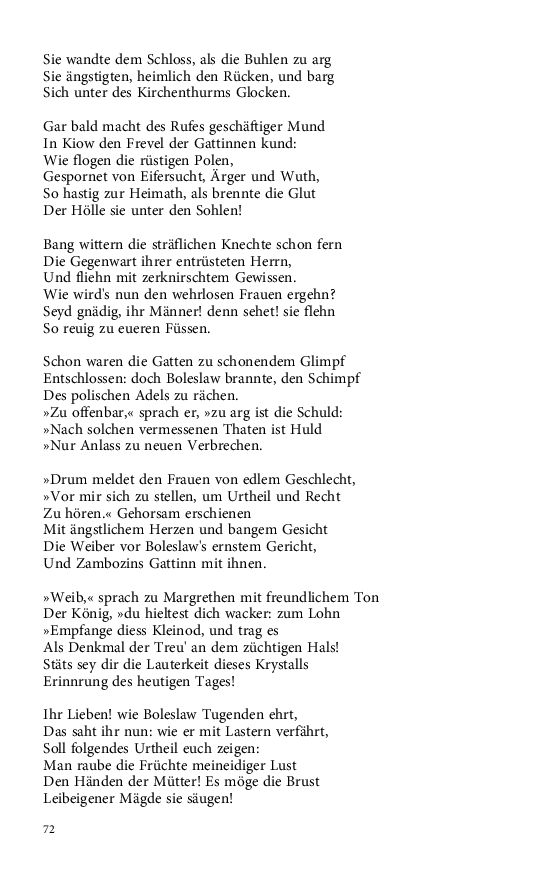 Sie wandte dem Schloss, als die Buhlen zu arg
Sie ängstigten, heimlich den Rücken, und barg
Sich unter des Kirchenthurms Glocken.

Gar bald macht des Rufes geschäftiger Mund
In Kiow den Frevel der Gattinnen kund:
Wie flogen die rüstigen Polen,
Gespornet von Eifersucht, Ärger und Wuth,
So hastig zur Heimath, als brennte die Glut
Der Hölle sie unter den Sohlen!

Bang wittern die sträflichen Knechte schon fern
Die Gegenwart ihrer entrüsteten Herrn,
Und fliehn mit zerknirschtem Gewissen.
Wie wird's nun den wehrlosen Frauen ergehn?
Seyd gnädig, ihr Männer! denn sehet! sie flehn
So reuig zu eueren Füssen.

Schon waren die Gatten zu schonendem Glimpf
Entschlossen: doch Boleslaw brannte, den Schimpf
Des polischen Adels zu rächen.
»Zu offenbar,« sprach er, »zu arg ist die Schuld:
»Nach solchen vermessenen Thaten ist Huld
»Nur Anlass zu neuen Verbrechen.

»Drum meldet den Frauen von edlem Geschlecht,
»Vor mir sich zu stellen, um Urtheil und Recht
Zu hören.« Gehorsam erschienen
Mit ängstlichem Herzen und bangem Gesicht
Die Weiber vor Boleslaw's ernstem Gericht,
Und Zambozins Gattinn mit ihnen.

»Weib,« sprach zu Margrethen mit freundlichem Ton
Der König, »du hieltest dich wacker: zum Lohn
»Empfange diess Kleinod, und trag es
Als Denkmal der Treu' an dem züchtigen Hals!
Stäts sey dir die Lauterkeit dieses Krystalls
Erinnrung des heutigen Tages!

Ihr Lieben! wie Boleslaw Tugenden ehrt,
Das saht ihr nun: wie er mit Lastern verfährt,
Soll folgendes Urtheil euch zeigen:
Man raube die Früchte meineidiger Lust
Den Händen der Mütter! Es möge die Brust
Leibeigener Mägde sie säugen!

72